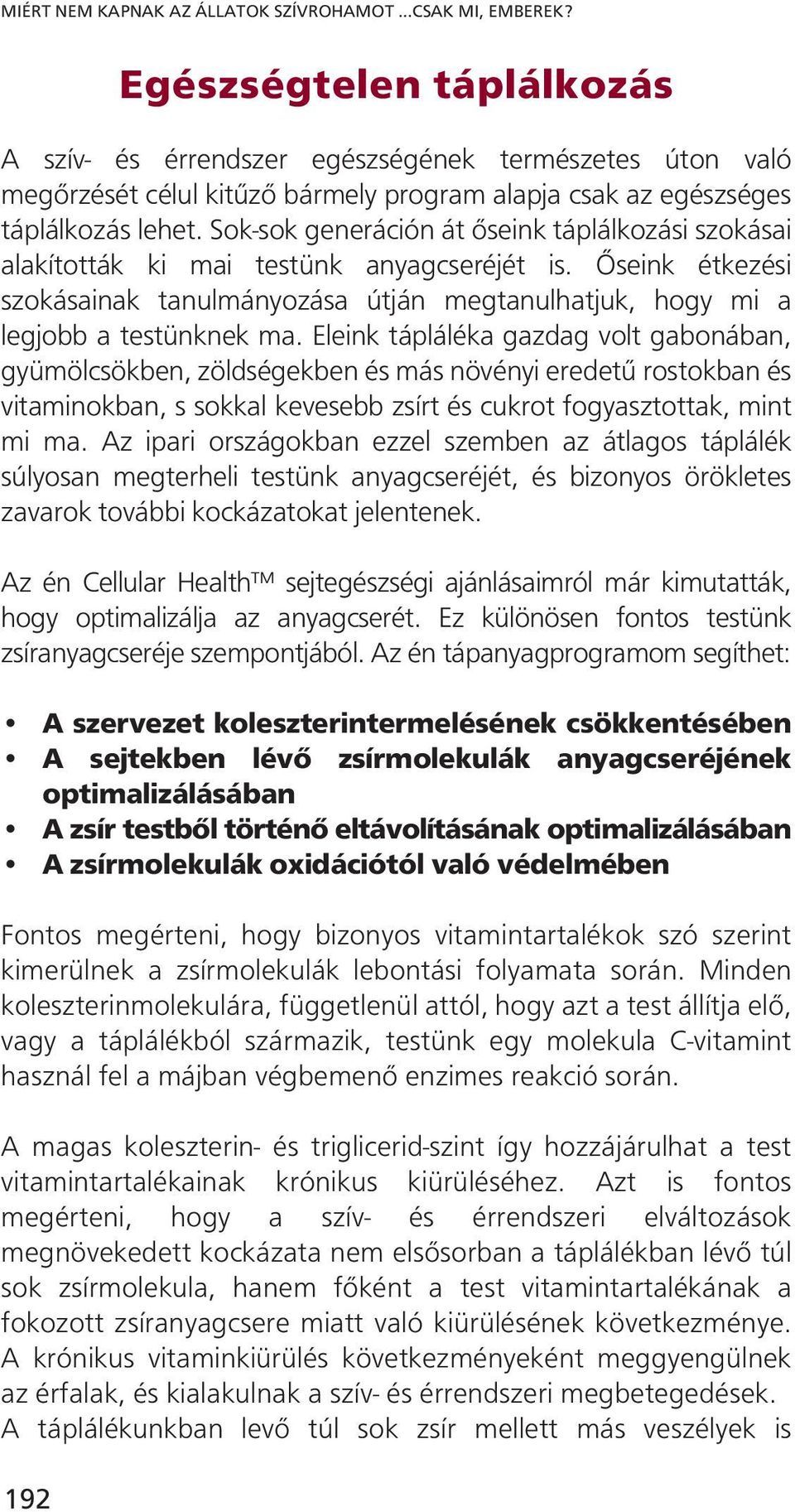 MIÉRT NEM KAPNAK AZ ÁLLATOK SZÍVROHAMOT ...CSAK MI, EMBEREK?

Egészségtelen táplálkozás

A szív- és érrendszer egészségének természetes úton való megőrzését célul kitűző bármely program alapja csak az egészséges táplálkozás lehet. Sok-sok generáción át őseink táplálkozási szokásai alakították ki mai testünk anyagcseréjét is. Őseink étkezési szokásainak tanulmányozása útján megtanulhatjuk, hogy mi a legjobb a testünknek ma. Eleink tápláléka gazdag volt gabonában, gyümölcsökben, zöldségekben és más növényi eredetű rostokban és vitaminokban, s sokkal kevesebb zsírt és cukrot fogyasztottak, mint mi ma. Az ipari országokban ezzel szemben az átlagos táplálék súlyosan megterheli testünk anyagcseréjét, és bizonyos örökletes zavarok további kockázatokat jelentenek.

Az én Cellular Health™ sejtegészségi ajánlásaimról már kimutatták, hogy optimalizálja az anyagcserét. Ez különösen fontos testünk zsíranyagcseréje szempontjából. Az én tápanyagprogramom segíthet:

• A szervezet koleszterintermelésének csökkentésében
• A sejtekben lévő zsírmolekulák anyagcseréjének optimalizálásában
• A zsír testből történő eltávolításának optimalizálásában
• A zsírmolekulák oxidációtól való védelmében

Fontos megérteni, hogy bizonyos vitamintartalékok szó szerint kimerülnek a zsírmolekulák lebontási folyamata során. Minden koleszterinmolekulára, függetlenül attól, hogy azt a test állítja elő, vagy a táplálékból származik, testünk egy molekula C-vitamint használ fel a májban végbemenő enzimes reakció során.

A magas koleszterin- és triglicerid-szint így hozzájárulhat a test vitamintartalékainak krónikus kiürüléséhez. Azt is fontos megérteni, hogy a szív- és érrendszeri elváltozások megnövekedett kockázata nem elsősorban a táplálékban lévő túl sok zsírmolekula, hanem főként a test vitamintartalékának a fokozott zsíranyagcsere miatt való kiürülésének következménye. A krónikus vitaminkiürülés következményeként meggyengülnek az érfalak, és kialakulnak a szív- és érrendszeri megbetegedések. A táplálékunkban levő túl sok zsír mellett más veszélyek is

192